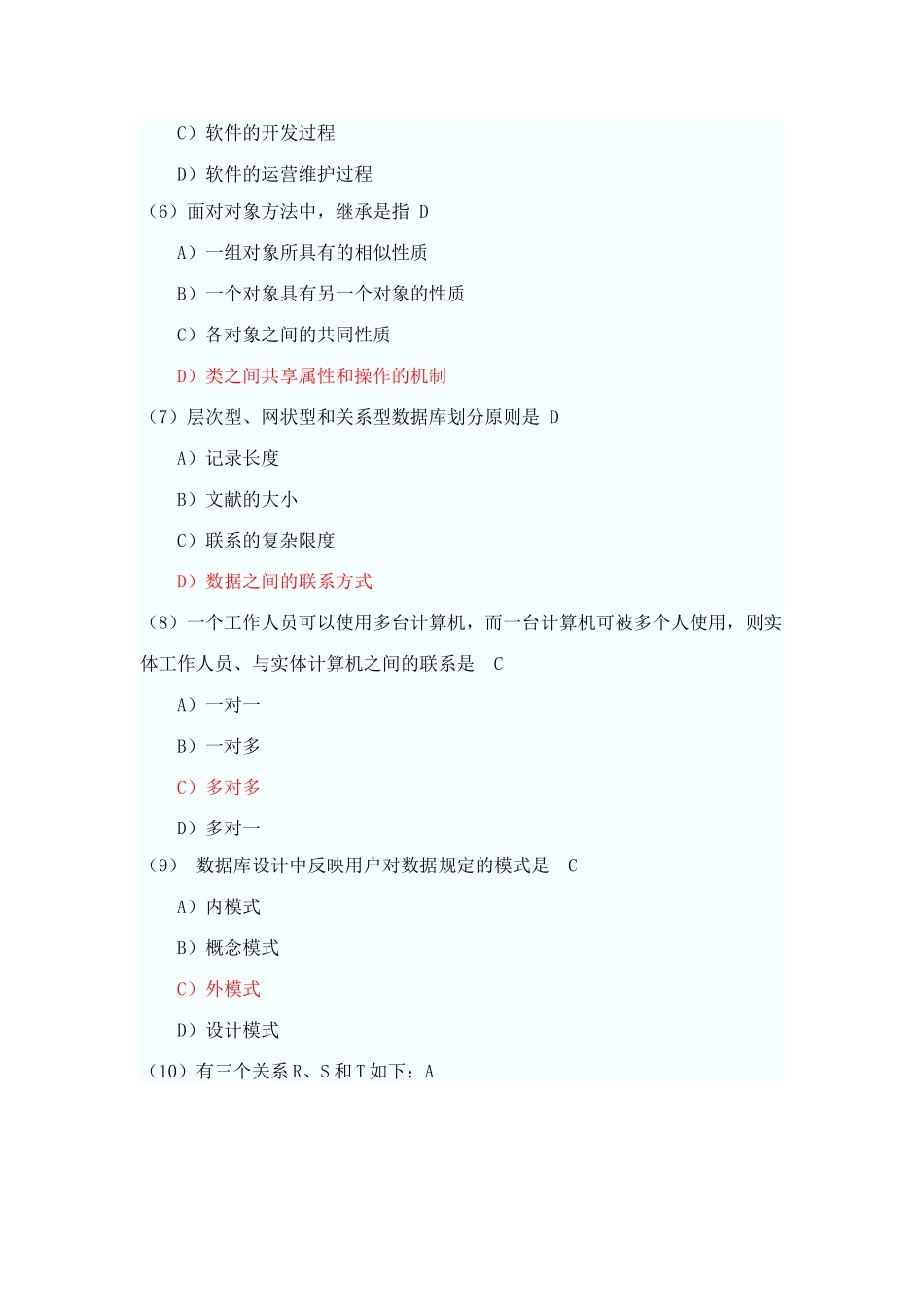 C）软件的开发过程

D）软件的运营维护过程

（6）面对对象方法中，继承是指 D

A）一组对象所具有的相似性质

B）一个对象具有另一个对象的性质

C）各对象之间的共同性质

D）类之间共享属性和操作的机制

（7）层次型、网状型和关系型数据库划分原则是 D

A）记录长度

B）文献的大小

C）联系的复杂限度

D）数据之间的联系方式

（8）一个工作人员可以使用多台计算机，而一台计算机可被多个人使用，则实体工作人员、与实体计算机之间的联系是 C

A）一对一

B）一对多

C）多对多

D）多对一

（9） 数据库设计中反映用户对数据规定的模式是 C

A）内模式

B）概念模式

C）外模式

D）设计模式

（10）有三个关系 R、S 和 T 如下：A